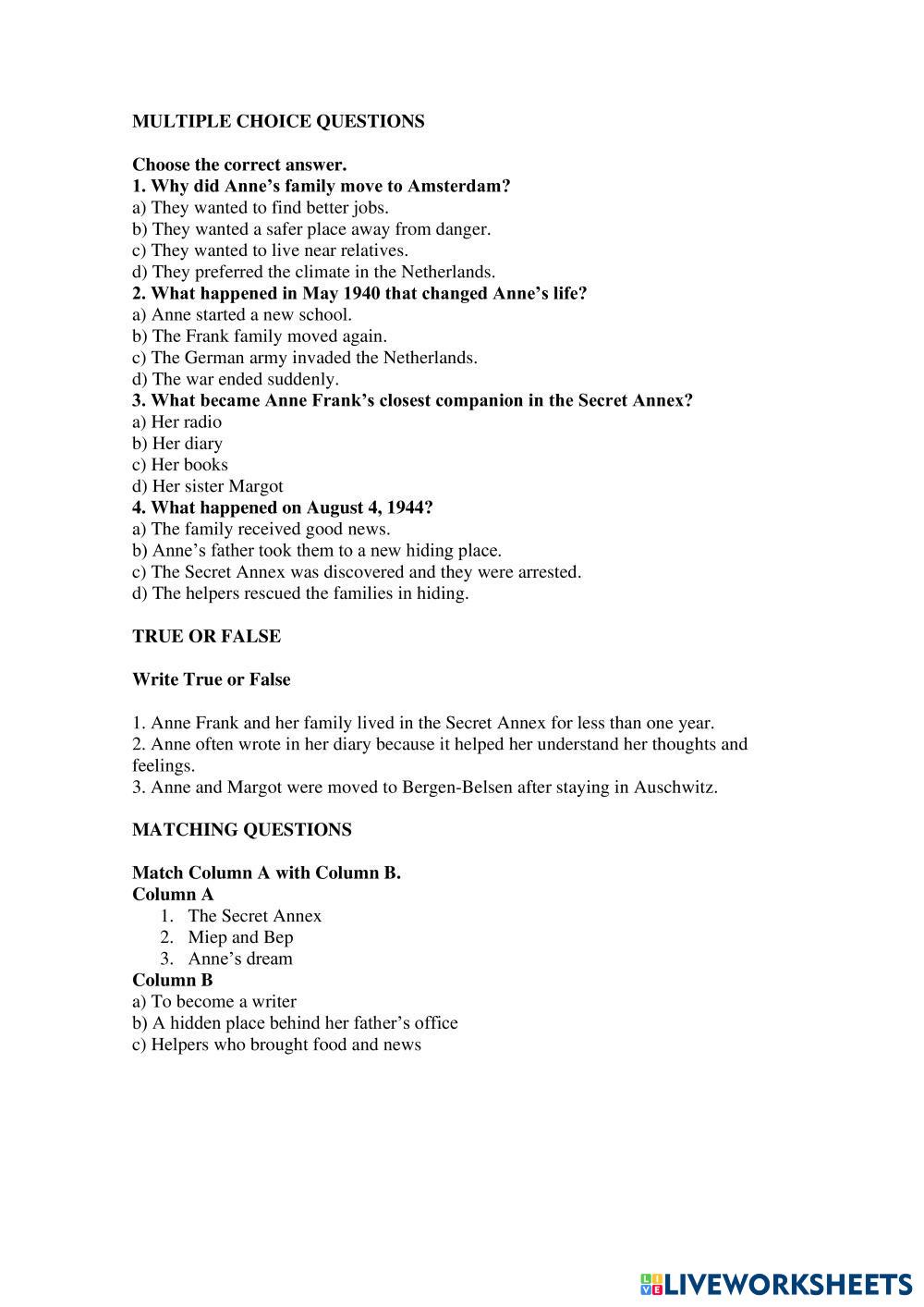 MULTIPLE CHOICE QUESTIONS

Choose the correct answer.
1. Why did Anne's family move to Amsterdam?
a) They wanted to find better jobs.
b) They wanted a safer place away from danger.
c) They wanted to live near relatives.
d) They preferred the climate in the Netherlands.
2. What happened in May 1940 that changed Anne's life?
a) Anne started a new school.
b) The Frank family moved again.
c) The German army invaded the Netherlands.
d) The war ended suddenly.
3. What became Anne Frank's closest companion in the Secret Annex?
a) Her radio
b) Her diary
c) Her books
d) Her sister Margot
4. What happened on August 4, 1944?
a) The family received good news.
b) Anne's father took them to a new hiding place.
c) The Secret Annex was discovered and they were arrested.
d) The helpers rescued the families in hiding.

TRUE OR FALSE

Write True or False

1. Anne Frank and her family lived in the Secret Annex for less than one year.
2. Anne often wrote in her diary because it helped her understand her thoughts and feelings.
3. Anne and Margot were moved to Bergen-Belsen after staying in Auschwitz.

MATCHING QUESTIONS

Match Column A with Column B.
Column A
1. The Secret Annex
2. Miep and Bep
3. Anne's dream
Column B
a) To become a writer
b) A hidden place behind her father's office
c) Helpers who brought food and news

LIVEWORKSHEETS